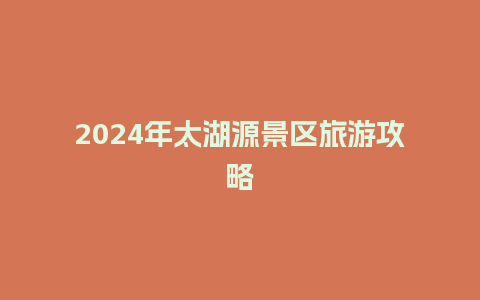 2024年太湖源景区旅游攻略